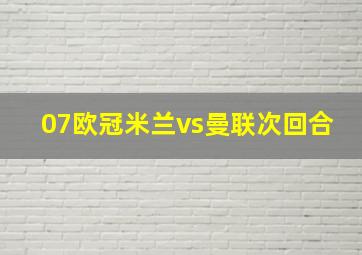 07欧冠米兰vs曼联次回合